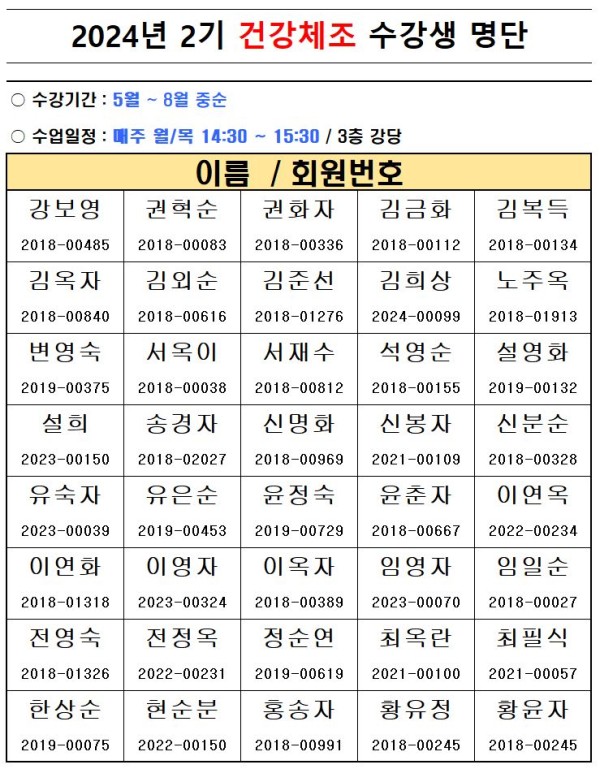 2024년 2기 건강체조 수강생 명단

○ 수강기간 : 5월 ~ 8월 중순

○ 수업일정 : 매주 월/목 14:30 ~ 15:30 / 3층 강당

| 이름 / 회원번호 | | | | |
|---|---|---|---|---|
| 강보영 2018-00485 | 권혁순 2018-00083 | 권화자 2018-00336 | 김금화 2018-00112 | 김복득 2018-00134 |
| 김옥자 2018-00840 | 김외순 2018-00616 | 김준선 2018-01276 | 김희상 2024-00099 | 노주옥 2018-01913 |
| 변영숙 2019-00375 | 서옥이 2018-00038 | 서재수 2018-00812 | 석영순 2018-00155 | 설영화 2019-00132 |
| 설희 2023-00150 | 송경자 2018-02027 | 신명화 2018-00969 | 신봉자 2021-00109 | 신분순 2018-00328 |
| 유숙자 2023-00039 | 유은순 2019-00453 | 윤정숙 2019-00729 | 윤춘자 2018-00667 | 이연옥 2022-00234 |
| 이연화 2018-01318 | 이영자 2023-00324 | 이옥자 2018-00389 | 임영자 2023-00070 | 임일순 2018-00027 |
| 전영숙 2018-01326 | 전정옥 2022-00231 | 정순연 2019-00619 | 최옥란 2021-00100 | 최필식 2021-00057 |
| 한상순 2019-00075 | 현순분 2022-00150 | 홍송자 2018-00991 | 황유정 2018-00245 | 황윤자 2018-00245 |